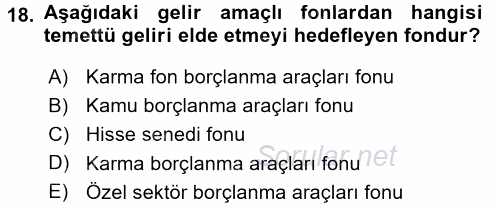 18. Aşağıdaki gelir amaçlı fonlardan hangisi temettü geliri elde etmeyi hedefleyen fondur?

A) Karma fon borçlanma araçları fonu
B) Kamu borçlanma araçları fonu
C) Hisse senedi fonu
D) Karma borçlanma araçları fonu
E) Özel sektör borçlanma araçları fonu

Sorular.net